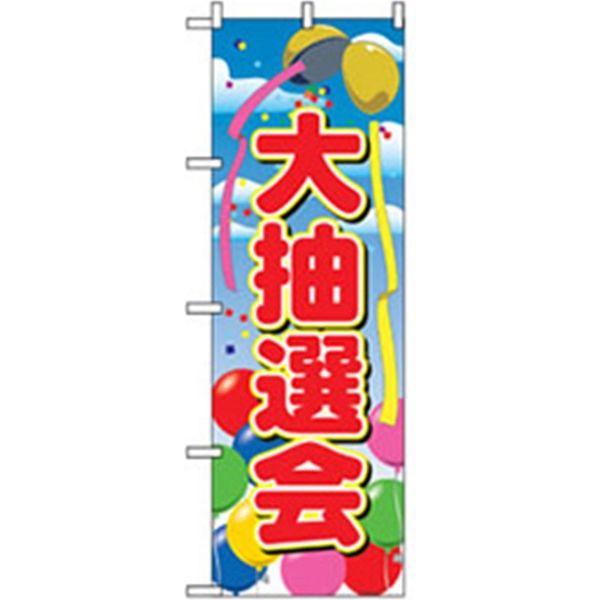 大抽選会